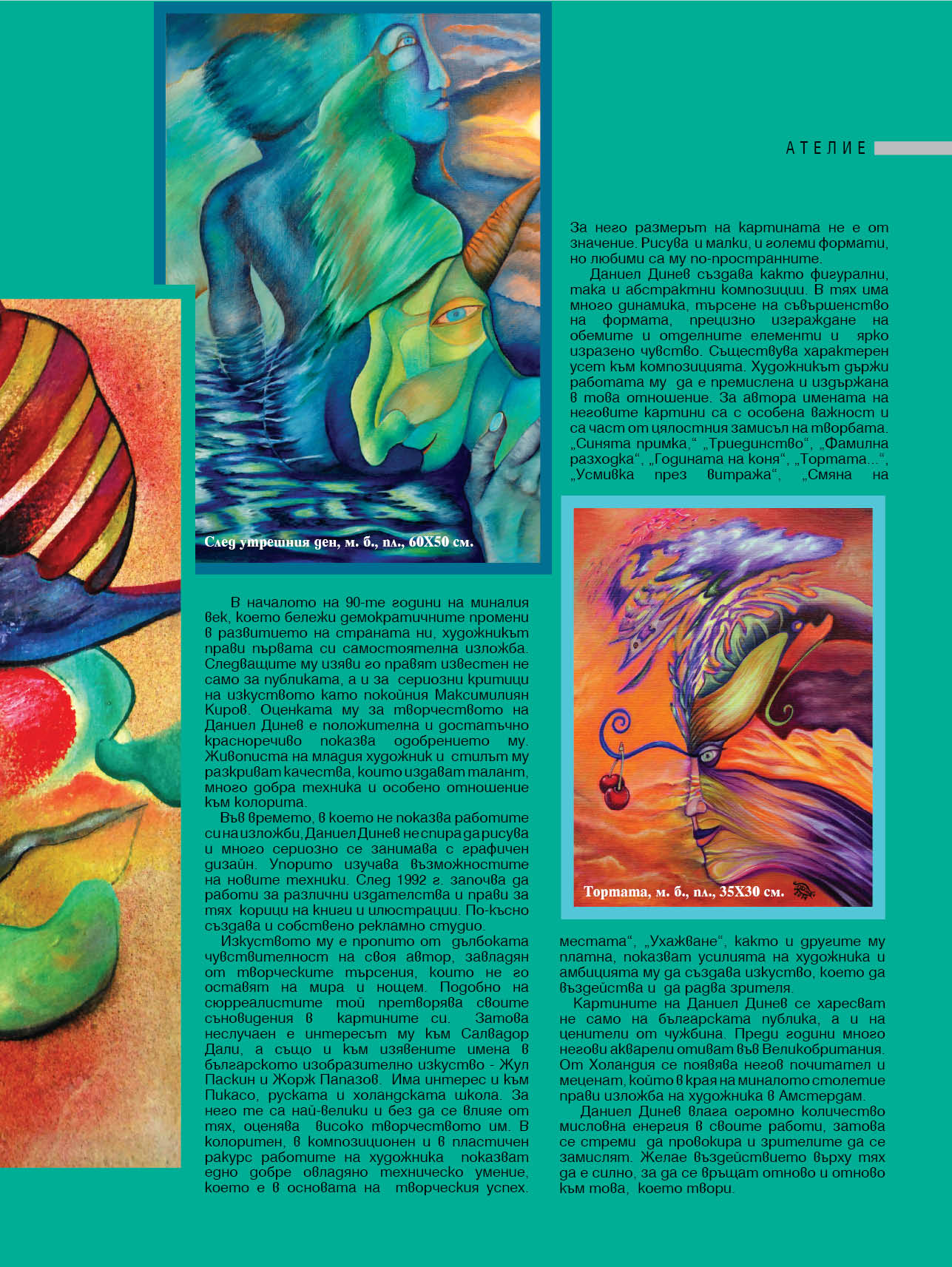 АТЕЛИЕ

След утрешния ден, м. б., пл., 60Х50 см.

В началото на 90-те години на миналия век, което бележи демократичните промени в развитието на страната ни, художникът прави първата си самостоятелна изложба. Следващите му изяви го правят известен не само за публиката, а и за сериозни критици на изкуството като покойния Максимилиян Киров. Оценката му за творчеството на Даниел Динев е положителна и достатъчно красноречиво показва одобрението му. Живописта на младия художник и стилът му разкриват качества, които издават талант, много добра техника и особено отношение към колорита.

Във времето, в което не показва работите си на изложби, Даниел Динев не спира да рисува и много сериозно се занимава с графичен дизайн. Упорито изучава възможностите на новите техники. След 1992 г. започва да работи за различни издателства и прави за тях корици на книги и илюстрации. По-късно създава и собствено рекламно студио.

Изкуството му е пропито от дълбоката чувствителност на своя автор, завладян от творческите търсения, които не го оставят на мира и нощем. Подобно на сюрреалистите той претворява своите сновидения в картините си. Затова неслучаен е интересът му към Салвадор Дали, а също и към изявените имена в българското изобразително изкуство - Жул Паскин и Жорж Папазов. Има интерес и към Пикасо, руската и холандската школа. За него те са най-велики и без да се влияе от тях, оценява високо творчеството им. В колоритен, в композиционен и в пластичен ракурс работите на художника показват едно добре овладяно техническо умение, което е в основата на творческия успех.

За него размерът на картината не е от значение. Рисува и малки, и големи формати, но любими са му по-пространните.

Даниел Динев създава както фигурални, така и абстрактни композиции. В тях има много динамика, търсене на съвършенство на формата, прецизно изграждане на обемите и отделните елементи и ярко изразено чувство. Съществува характерен усет към композицията. Художникът държи работата му да е премислена и издържана в това отношение. За автора имената на неговите картини са с особена важност и са част от цялостния замисъл на творбата. „Синята примка,“ „Триединство“, „Фамилна разходка“, „Годината на коня“, „Тортата...“, „Усмивка през витража“, „Смяна на

Тортата, м. б., пл., 35Х30 см.

местата“, „Ухажване“, както и другите му платна, показват усилията на художника и амбицията му да създава изкуство, което да въздейства и да радва зрителя.

Картините на Даниел Динев се харесват не само на българската публика, а и на ценители от чужбина. Преди години много негови акварели отиват във Великобритания. От Холандия се появява негов почитател и меценат, който в края на миналото столетие прави изложба на художника в Амстердам.

Даниел Динев влага огромно количество мисловна енергия в своите работи, затова се стреми да провокира и зрителите да се замислят. Желае въздействието върху тях да е силно, за да се връщат отново и отново към това, което твори.